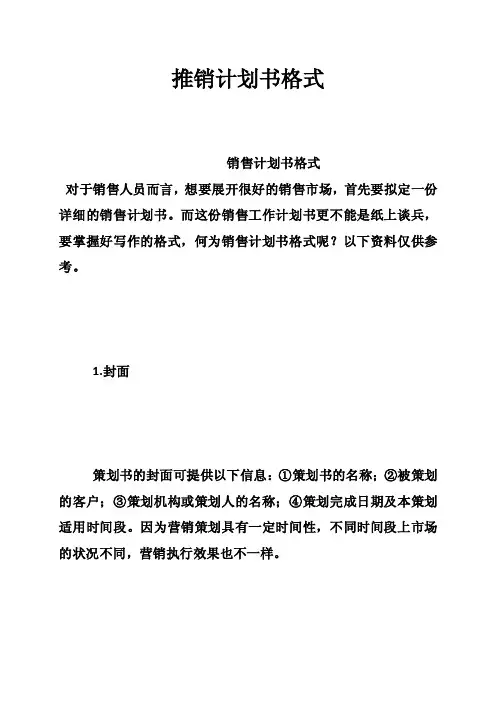 推销计划书格式

销售计划书格式

对于销售人员而言，想要展开很好的销售市场，首先要拟定一份详细的销售计划书。而这份销售工作计划书更不能是纸上谈兵，要掌握好写作的格式，何为销售计划书格式呢？以下资料仅供参考。

1.封面

策划书的封面可提供以下信息：①策划书的名称；②被策划的客户；③策划机构或策划人的名称；④策划完成日期及本策划适用时间段。因为营销策划具有一定时间性，不同时间段上市场的状况不同，营销执行效果也不一样。